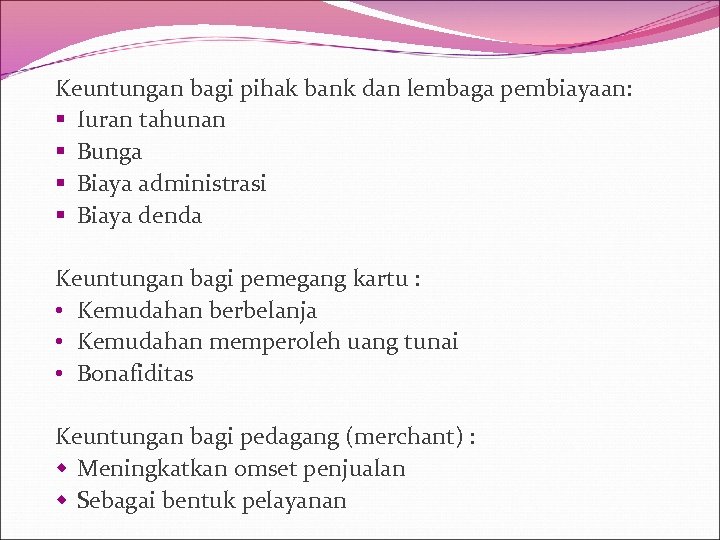 Keuntungan bagi pihak bank dan lembaga pembiayaan:
- Iuran tahunan
- Bunga
- Biaya administrasi
- Biaya denda

Keuntungan bagi pemegang kartu :
- Kemudahan berbelanja
- Kemudahan memperoleh uang tunai
- Bonafiditas

Keuntungan bagi pedagang (merchant) :
- Meningkatkan omset penjualan
- Sebagai bentuk pelayanan